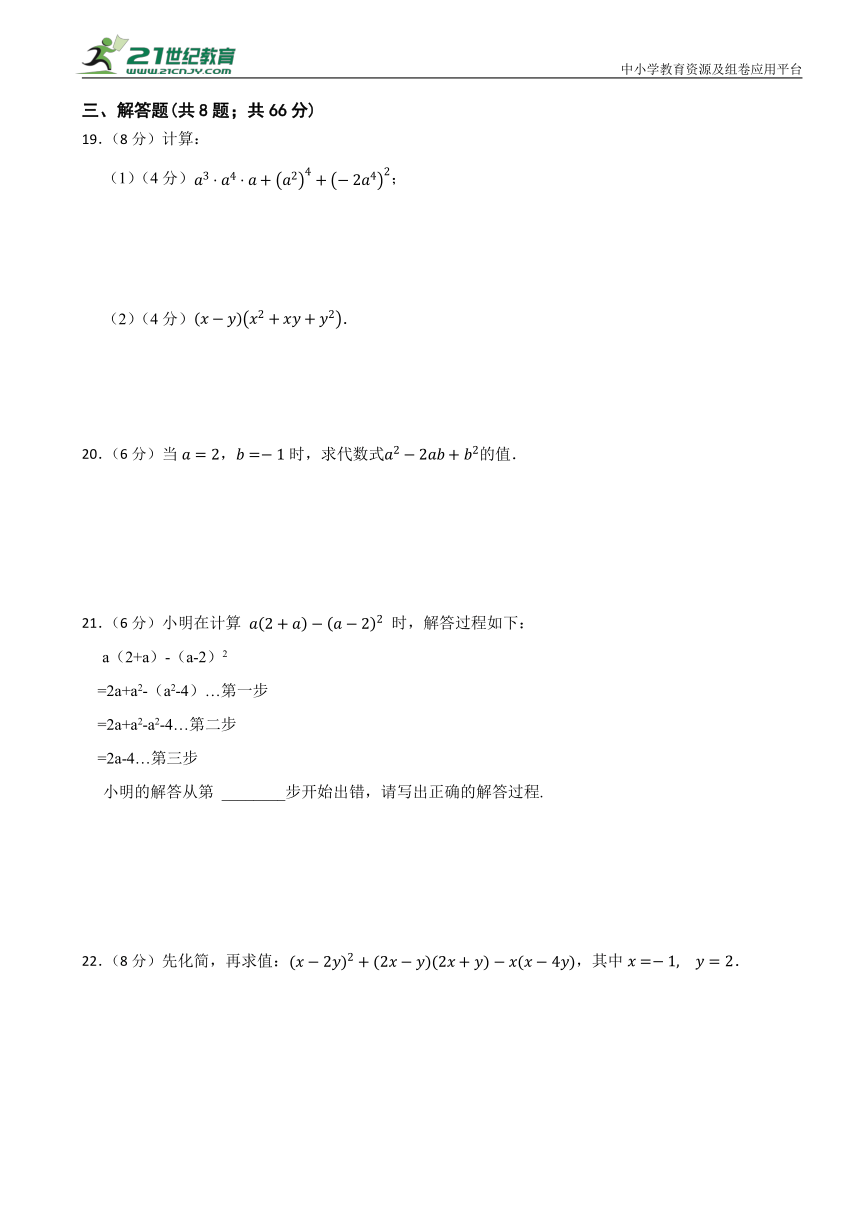 21世纪教育
www.21cnjy.com

中小学教育资源及组卷应用平台

三、解答题(共 8 题；共 66 分)

19.（8 分）计算：

（1）（4 分）$a^3 \cdot a^4 \cdot a + (a^2)^4 + (-2a^4)^2$；

（2）（4 分）$(x-y)(x^2+xy+y^2)$.

20.（6 分）当 $a=2$，$b=-1$ 时，求代数式$a^2-2ab+b^2$的值.

21.（6 分）小明在计算 $a(2+a)-(a-2)^2$ 时，解答过程如下：

a（2+a）-（a-2）$^2$

=2a+a$^2$-（a$^2$-4）…第一步

=2a+a$^2$-a$^2$-4…第二步

=2a-4…第三步

小明的解答从第 ________步开始出错，请写出正确的解答过程.

22.（8 分）先化简，再求值：$(x-2y)^2+(2x-y)(2x+y)-x(x-4y)$，其中 $x=-1$, $y=2$.